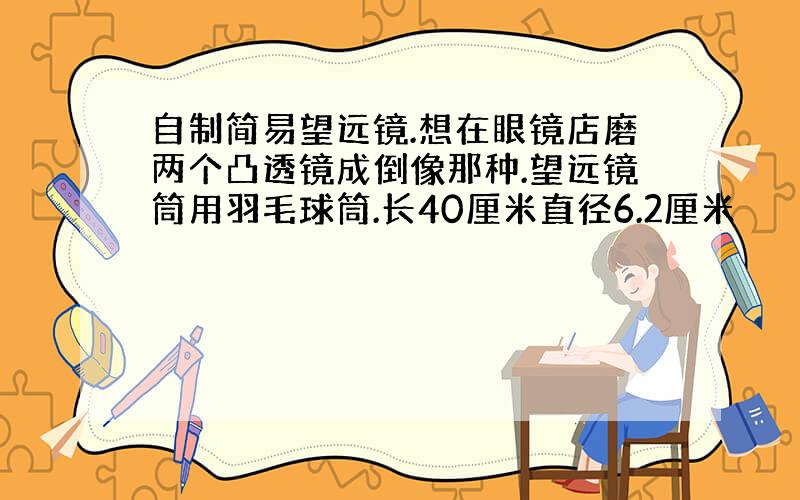 自制简易望远镜.想在眼镜店磨两个凸透镜成倒像那种.望远镜筒用羽毛球筒.长40厘米直径6.2厘米